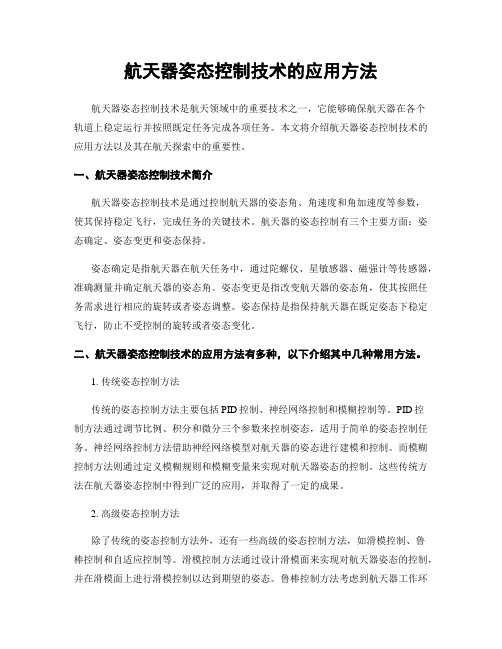 航天器姿态控制技术的应用方法

航天器姿态控制技术是航天领域中的重要技术之一，它能够确保航天器在各个轨道上稳定运行并按照既定任务完成各项任务。本文将介绍航天器姿态控制技术的应用方法以及其在航天探索中的重要性。

一、航天器姿态控制技术简介

航天器姿态控制技术是通过控制航天器的姿态角、角速度和角加速度等参数，使其保持稳定飞行，完成任务的关键技术。航天器的姿态控制有三个主要方面：姿态确定、姿态变更和姿态保持。

姿态确定是指航天器在航天任务中，通过陀螺仪、星敏感器、磁强计等传感器，准确测量并确定航天器的姿态角。姿态变更是指改变航天器的姿态角，使其按照任务需求进行相应的旋转或者姿态调整。姿态保持是指保持航天器在既定姿态下稳定飞行，防止不受控制的旋转或者姿态变化。

二、航天器姿态控制技术的应用方法有多种，以下介绍其中几种常用方法。

1. 传统姿态控制方法

传统的姿态控制方法主要包括PID控制、神经网络控制和模糊控制等。PID控制方法通过调节比例、积分和微分三个参数来控制姿态，适用于简单的姿态控制任务。神经网络控制方法借助神经网络模型对航天器的姿态进行建模和控制。而模糊控制方法则通过定义模糊规则和模糊变量来实现对航天器姿态的控制。这些传统方法在航天器姿态控制中得到广泛的应用，并取得了一定的成果。

2. 高级姿态控制方法

除了传统的姿态控制方法外，还有一些高级的姿态控制方法，如滑模控制、鲁棒控制和自适应控制等。滑模控制方法通过设计滑模面来实现对航天器姿态的控制，并在滑模面上进行滑模控制以达到期望的姿态。鲁棒控制方法考虑到航天器工作环